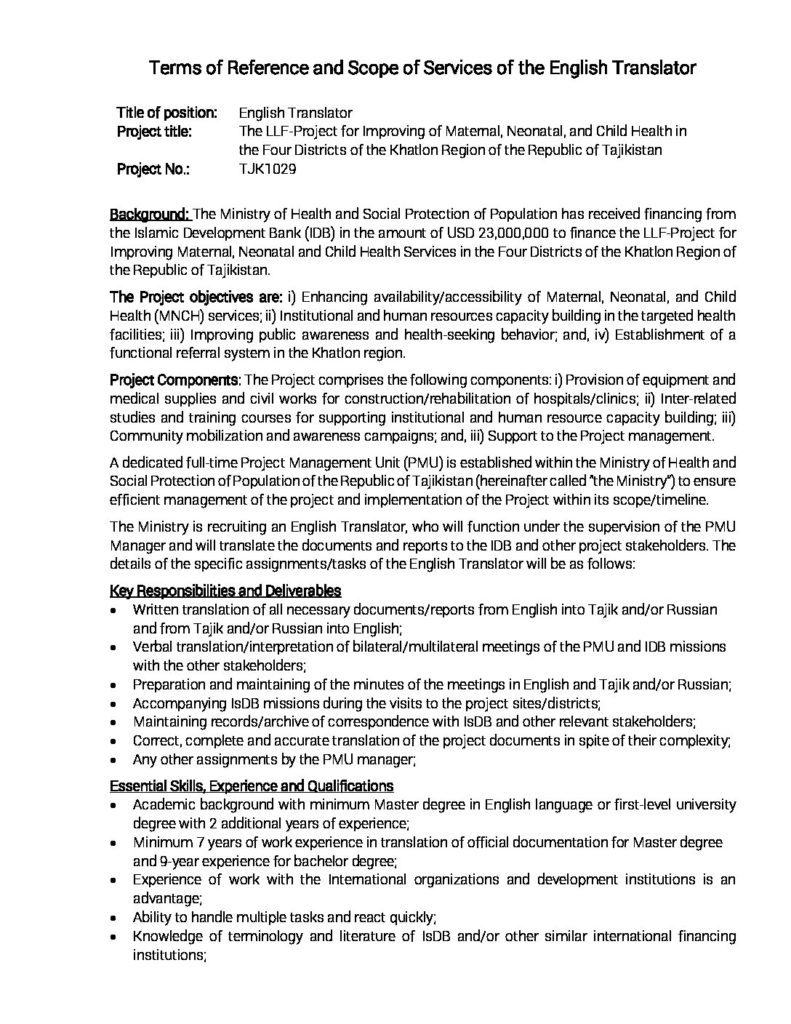 Terms of Reference and Scope of Services of the English Translator

Title of position: English Translator
Project title: The LLF-Project for Improving of Maternal, Neonatal, and Child Health in the Four Districts of the Khatlon Region of the Republic of Tajikistan
Project No.: TJK1029

Background: The Ministry of Health and Social Protection of Population has received financing from the Islamic Development Bank (IDB) in the amount of USD 23,000,000 to finance the LLF-Project for Improving Maternal, Neonatal and Child Health Services in the Four Districts of the Khatlon Region of the Republic of Tajikistan.

The Project objectives are: i) Enhancing availability/accessibility of Maternal, Neonatal, and Child Health (MNCH) services; ii) Institutional and human resources capacity building in the targeted health facilities; iii) Improving public awareness and health-seeking behavior; and, iv) Establishment of a functional referral system in the Khatlon region.

Project Components: The Project comprises the following components: i) Provision of equipment and medical supplies and civil works for construction/rehabilitation of hospitals/clinics; ii) Inter-related studies and training courses for supporting institutional and human resource capacity building; iii) Community mobilization and awareness campaigns; and, iii) Support to the Project management.

A dedicated full-time Project Management Unit (PMU) is established within the Ministry of Health and Social Protection of Population of the Republic of Tajikistan (hereinafter called "the Ministry") to ensure efficient management of the project and implementation of the Project within its scope/timeline.

The Ministry is recruiting an English Translator, who will function under the supervision of the PMU Manager and will translate the documents and reports to the IDB and other project stakeholders. The details of the specific assignments/tasks of the English Translator will be as follows:

Key Responsibilities and Deliverables
• Written translation of all necessary documents/reports from English into Tajik and/or Russian and from Tajik and/or Russian into English;
• Verbal translation/interpretation of bilateral/multilateral meetings of the PMU and IDB missions with the other stakeholders;
• Preparation and maintaining of the minutes of the meetings in English and Tajik and/or Russian;
• Accompanying IsDB missions during the visits to the project sites/districts;
• Maintaining records/archive of correspondence with IsDB and other relevant stakeholders;
• Correct, complete and accurate translation of the project documents in spite of their complexity;
• Any other assignments by the PMU manager;

Essential Skills, Experience and Qualifications
• Academic background with minimum Master degree in English language or first-level university degree with 2 additional years of experience;
• Minimum 7 years of work experience in translation of official documentation for Master degree and 9-year experience for bachelor degree;
• Experience of work with the International organizations and development institutions is an advantage;
• Ability to handle multiple tasks and react quickly;
• Knowledge of terminology and literature of IsDB and/or other similar international financing institutions;